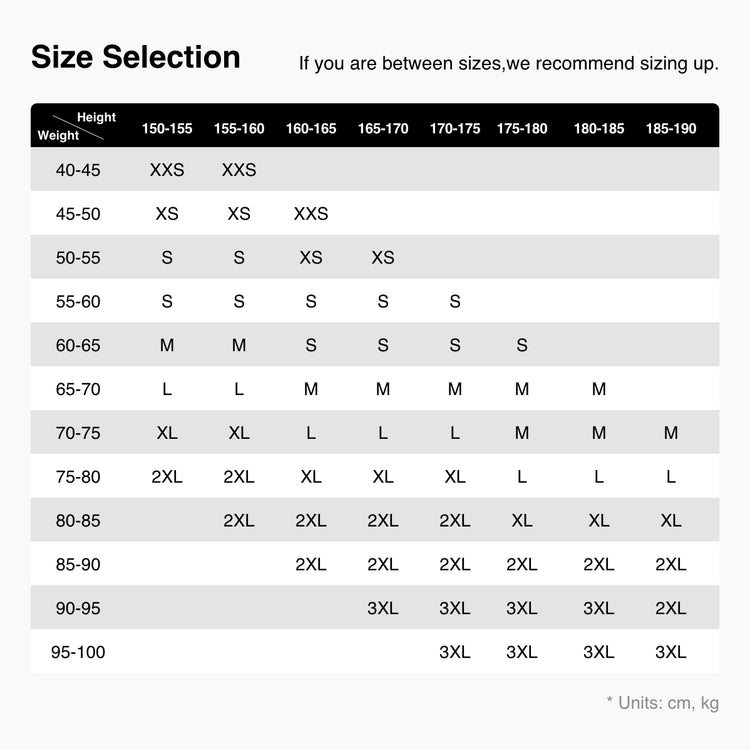 Size Selection

If you are between sizes,we recommend sizing up.

| Height / Weight | 150-155 | 155-160 | 160-165 | 165-170 | 170-175 | 175-180 | 180-185 | 185-190 |
|---|---|---|---|---|---|---|---|---|
| 40-45 | XXS | XXS | | | | | | |
| 45-50 | XS | XS | XXS | | | | | |
| 50-55 | S | S | XS | XS | | | | |
| 55-60 | S | S | S | S | S | | | |
| 60-65 | M | M | S | S | S | S | | |
| 65-70 | L | L | M | M | M | M | M | |
| 70-75 | XL | XL | L | L | L | M | M | M |
| 75-80 | 2XL | 2XL | XL | XL | XL | L | L | L |
| 80-85 | | 2XL | 2XL | 2XL | 2XL | XL | XL | XL |
| 85-90 | | | 2XL | 2XL | 2XL | 2XL | 2XL | 2XL |
| 90-95 | | | | 3XL | 3XL | 3XL | 3XL | 2XL |
| 95-100 | | | | | 3XL | 3XL | 3XL | 3XL |

* Units: cm, kg